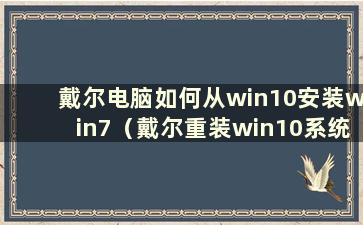 戴尔电脑如何从win10安装win7（戴尔重装win10系统